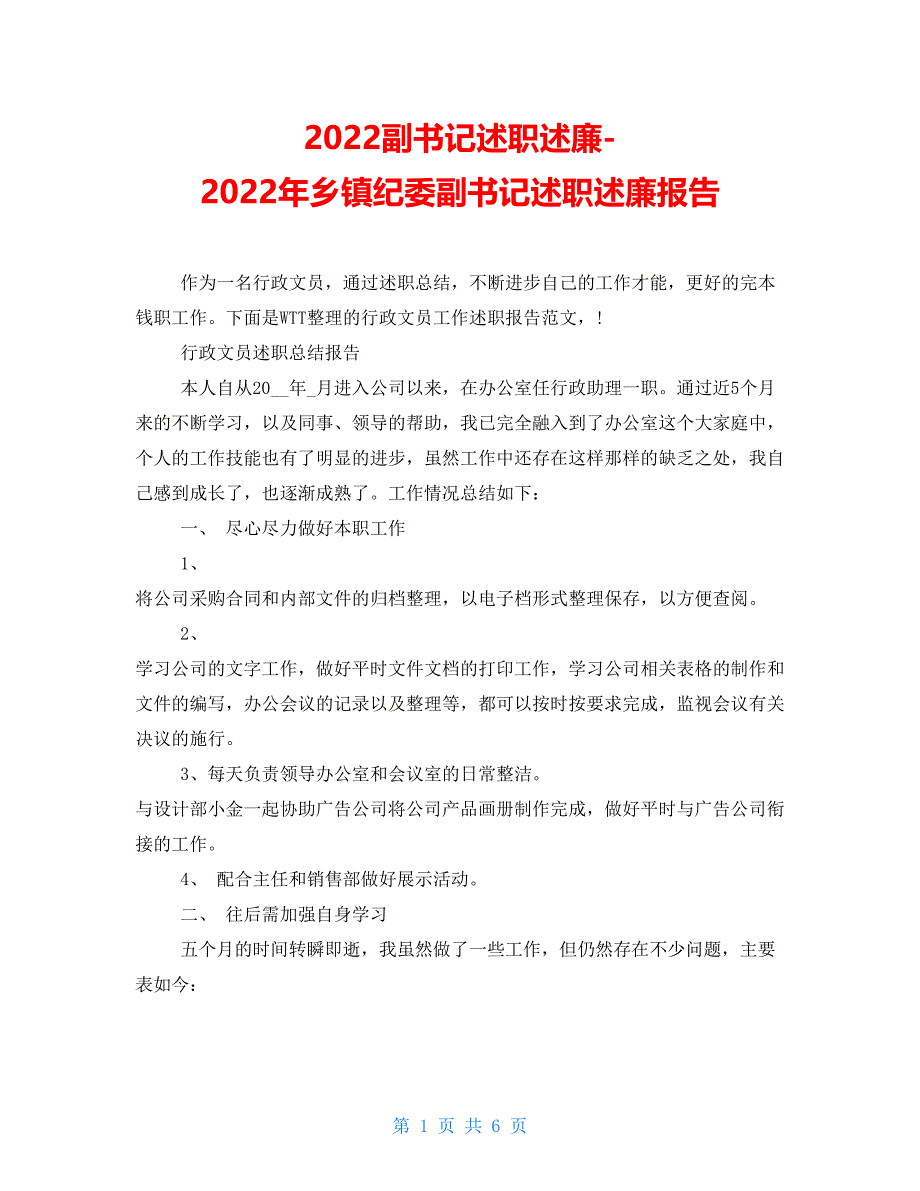 2022副书记述职述廉-
2022年乡镇纪委副书记述职述廉报告

作为一名行政文员，通过述职总结，不断进步自己的工作才能，更好的完本钱职工作。下面是WTT整理的行政文员工作述职报告范文，!

行政文员述职总结报告

本人自从20__年_月进入公司以来，在办公室任行政助理一职。通过近5个月来的不断学习，以及同事、领导的帮助，我已完全融入到了办公室这个大家庭中，个人的工作技能也有了明显的进步，虽然工作中还存在这样那样的缺乏之处，我自己感到成长了，也逐渐成熟了。工作情况总结如下：

一、 尽心尽力做好本职工作

1、
将公司采购合同和内部文件的归档整理，以电子档形式整理保存，以方便查阅。

2、
学习公司的文字工作，做好平时文件文档的打印工作，学习公司相关表格的制作和文件的编写，办公会议的记录以及整理等，都可以按时按要求完成，监视会议有关决议的施行。

3、每天负责领导办公室和会议室的日常整洁。
与设计部小金一起协助广告公司将公司产品画册制作完成，做好平时与广告公司衔接的工作。

4、 配合主任和销售部做好展示活动。

二、 往后需加强自身学习

五个月的时间转瞬即逝，我虽然做了一些工作，但仍然存在不少问题，主要表如今：

第 1 页 共 6 页